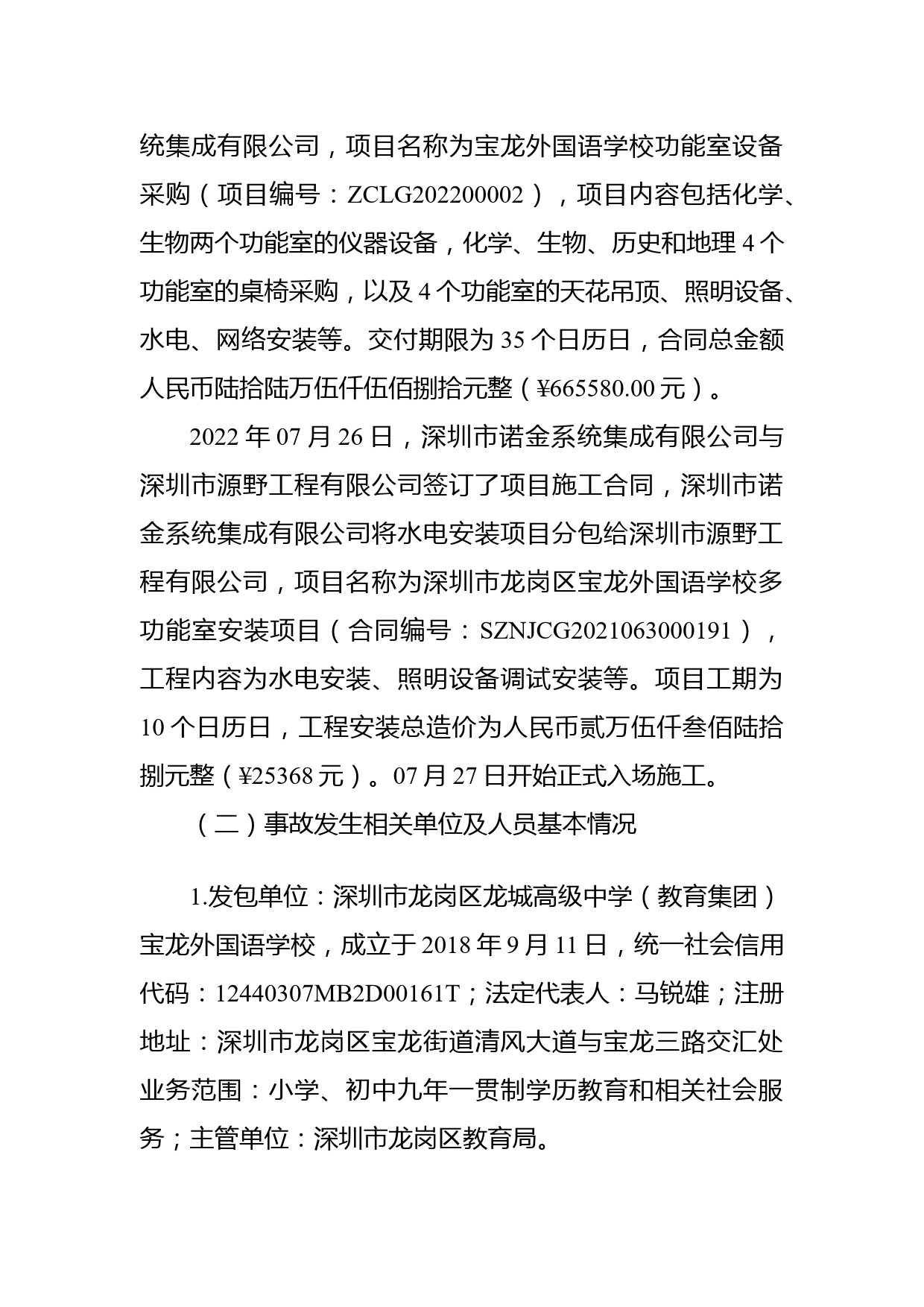 统集成有限公司，项目名称为宝龙外国语学校功能室设备采购（项目编号：ZCLG202200002），项目内容包括化学、生物两个功能室的仪器设备，化学、生物、历史和地理 4 个功能室的桌椅采购，以及 4 个功能室的天花吊顶、照明设备、水电、网络安装等。交付期限为 35 个日历日，合同总金额人民币陆拾陆万伍仟伍佰捌拾元整（¥665580.00 元）。

2022 年 07 月 26 日，深圳市诺金系统集成有限公司与深圳市源野工程有限公司签订了项目施工合同，深圳市诺金系统集成有限公司将水电安装项目分包给深圳市源野工程有限公司，项目名称为深圳市龙岗区宝龙外国语学校多功能室安装项目（合同编号：SZNJCG2021063000191），工程内容为水电安装、照明设备调试安装等。项目工期为 10 个日历日，工程安装总造价为人民币贰万伍仟叁佰陆拾捌元整（¥25368 元）。07 月 27 日开始正式入场施工。

（二）事故发生相关单位及人员基本情况

1.发包单位：深圳市龙岗区龙城高级中学（教育集团）宝龙外国语学校，成立于 2018 年 9 月 11 日，统一社会信用代码：12440307MB2D00161T；法定代表人：马锐雄；注册地址：深圳市龙岗区宝龙街道清风大道与宝龙三路交汇处业务范围：小学、初中九年一贯制学历教育和相关社会服务；主管单位：深圳市龙岗区教育局。